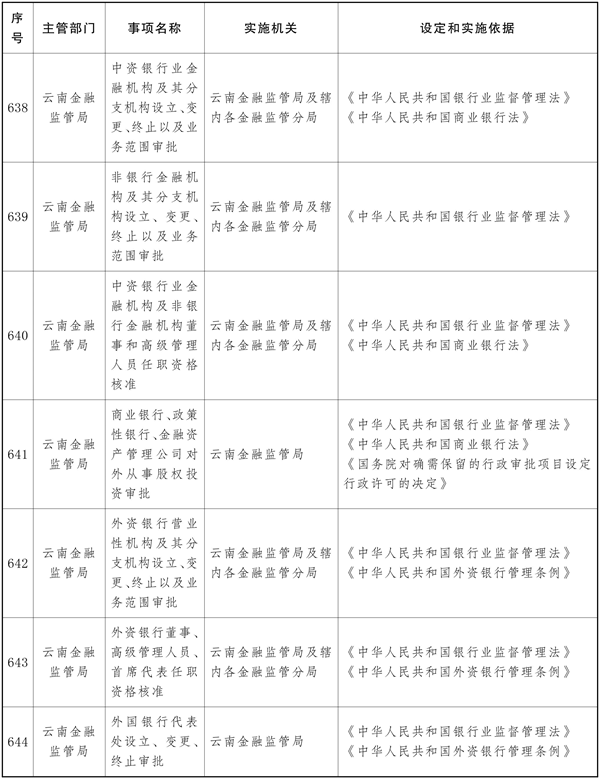 | 序号 | 主管部门 | 事项名称 | 实施机关 | 设定和实施依据 |
|---|---|---|---|---|
| 638 | 云南金融监管局 | 中资银行业金融机构及其分支机构设立、变更、终止以及业务范围审批 | 云南金融监管局及辖内各金融监管分局 | 《中华人民共和国银行业监督管理法》《中华人民共和国商业银行法》 |
| 639 | 云南金融监管局 | 非银行金融机构及其分支机构设立、变更、终止以及业务范围审批 | 云南金融监管局及辖内各金融监管分局 | 《中华人民共和国银行业监督管理法》 |
| 640 | 云南金融监管局 | 中资银行业金融机构及非银行金融机构董事和高级管理人员任职资格核准 | 云南金融监管局及辖内各金融监管分局 | 《中华人民共和国银行业监督管理法》《中华人民共和国商业银行法》 |
| 641 | 云南金融监管局 | 商业银行、政策性银行、金融资产管理公司对外从事股权投资审批 | 云南金融监管局 | 《中华人民共和国银行业监督管理法》《中华人民共和国商业银行法》《国务院对确需保留的行政审批项目设定行政许可的决定》 |
| 642 | 云南金融监管局 | 外资银行营业性机构及其分支机构设立、变更、终止以及业务范围审批 | 云南金融监管局及辖内各金融监管分局 | 《中华人民共和国银行业监督管理法》《中华人民共和国外资银行管理条例》 |
| 643 | 云南金融监管局 | 外资银行董事、高级管理人员、首席代表任职资格核准 | 云南金融监管局及辖内各金融监管分局 | 《中华人民共和国银行业监督管理法》《中华人民共和国外资银行管理条例》 |
| 644 | 云南金融监管局 | 外国银行代表处设立、变更、终止审批 | 云南金融监管局 | 《中华人民共和国银行业监督管理法》《中华人民共和国外资银行管理条例》 |